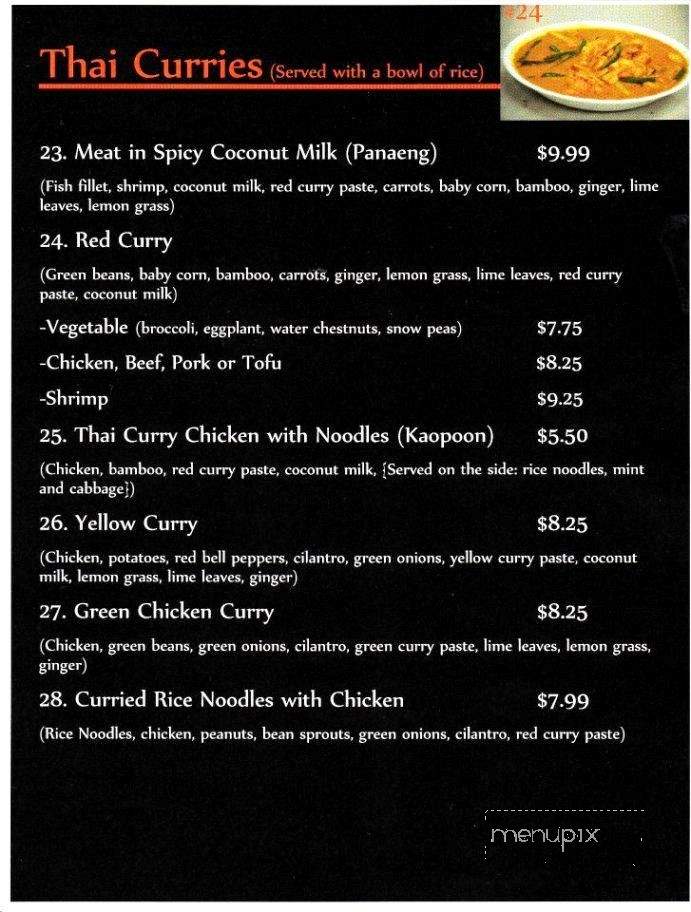 #24

Thai Curries (Served with a bowl of rice)

23. Meat in Spicy Coconut Milk (Panaeng) $9.99

(Fish fillet, shrimp, coconut milk, red curry paste, carrots, baby corn, bamboo, ginger, lime leaves, lemon grass)

24. Red Curry

(Green beans, baby corn, bamboo, carrots, ginger, lemon grass, lime leaves, red curry paste, coconut milk)

-Vegetable (broccoli, eggplant, water chestnuts, snow peas) $7.75

-Chicken, Beef, Pork or Tofu $8.25

-Shrimp $9.25

25. Thai Curry Chicken with Noodles (Kaopoon) $5.50

(Chicken, bamboo, red curry paste, coconut milk, {Served on the side: rice noodles, mint and cabbage})

26. Yellow Curry $8.25

(Chicken, potatoes, red bell peppers, cilantro, green onions, yellow curry paste, coconut milk, lemon grass, lime leaves, ginger)

27. Green Chicken Curry $8.25

(Chicken, green beans, green onions, cilantro, green curry paste, lime leaves, lemon grass, ginger)

28. Curried Rice Noodles with Chicken $7.99

(Rice Noodles, chicken, peanuts, bean sprouts, green onions, cilantro, red curry paste)

menupix